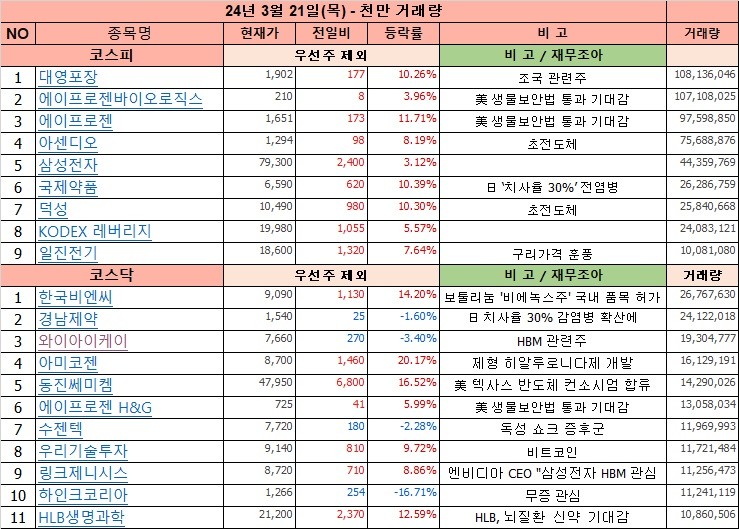 24년 3월 21일(목) - 천만 거래량

| NO | 종목명 | 현재가 | 전일비 | 등락률 | 비 고 | 거래량 |
|---|---|---|---|---|---|---|
| | 코스피 | 우선주 제외 | | | 비 고 / 재무조아 | |
| 1 | 대영포장 | 1,902 | 177 | 10.26% | 조국 관련주 | 108,136,046 |
| 2 | 에이프로젠바이오로직스 | 210 | 8 | 3.96% | 美 생물보안법 통과 기대감 | 107,108,025 |
| 3 | 에이프로젠 | 1,651 | 173 | 11.71% | 美 생물보안법 통과 기대감 | 97,598,850 |
| 4 | 아센디오 | 1,294 | 98 | 8.19% | 초전도체 | 75,688,876 |
| 5 | 삼성전자 | 79,300 | 2,400 | 3.12% | | 44,359,769 |
| 6 | 국제약품 | 6,590 | 620 | 10.39% | 日 '치사율 30%' 전염병 | 26,286,759 |
| 7 | 덕성 | 10,490 | 980 | 10.30% | 초전도체 | 25,840,668 |
| 8 | KODEX 레버리지 | 19,980 | 1,055 | 5.57% | | 24,083,121 |
| 9 | 일진전기 | 18,600 | 1,320 | 7.64% | 구리가격 훈풍 | 10,081,080 |
| | 코스닥 | 우선주 제외 | | | 비 고 / 재무조아 | 거래량 |
| 1 | 한국비엔씨 | 9,090 | 1,130 | 14.20% | 보툴리눔 '비에녹스주' 국내 품목 허가 | 26,767,630 |
| 2 | 경남제약 | 1,540 | 25 | -1.60% | 日 치사율 30% 감염병 확산에 | 24,122,018 |
| 3 | 와이아이케이 | 7,660 | 270 | -3.40% | HBM 관련주 | 19,304,777 |
| 4 | 아미코젠 | 8,700 | 1,460 | 20.17% | 제형 히알루로니다제 개발 | 16,129,191 |
| 5 | 동진쎄미켐 | 47,950 | 6,800 | 16.52% | 美 텍사스 반도체 컨소시엄 합류 | 14,290,026 |
| 6 | 에이프로젠 H&G | 725 | 41 | 5.99% | 美 생물보안법 통과 기대감 | 13,058,034 |
| 7 | 수젠텍 | 7,720 | 180 | -2.28% | 독성 쇼크 증후군 | 11,969,993 |
| 8 | 우리기술투자 | 9,140 | 810 | 9.72% | 비트코인 | 11,721,484 |
| 9 | 링크제니시스 | 8,720 | 710 | 8.86% | 엔비디아 CEO "삼성전자 HBM 관심 | 11,256,473 |
| 10 | 하인크코리아 | 1,266 | 254 | -16.71% | 무증 관심 | 11,241,119 |
| 11 | HLB생명과학 | 21,200 | 2,370 | 12.59% | HLB, 뇌질환 신약 기대감 | 10,860,506 |